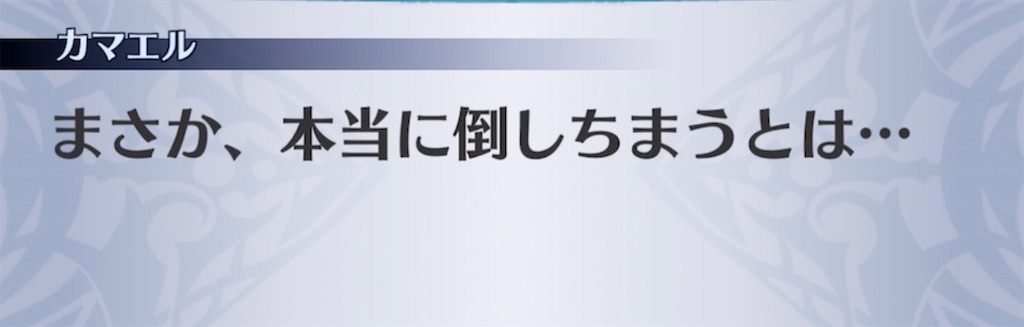 カマエル

まさか、本当に倒しちまうとは…